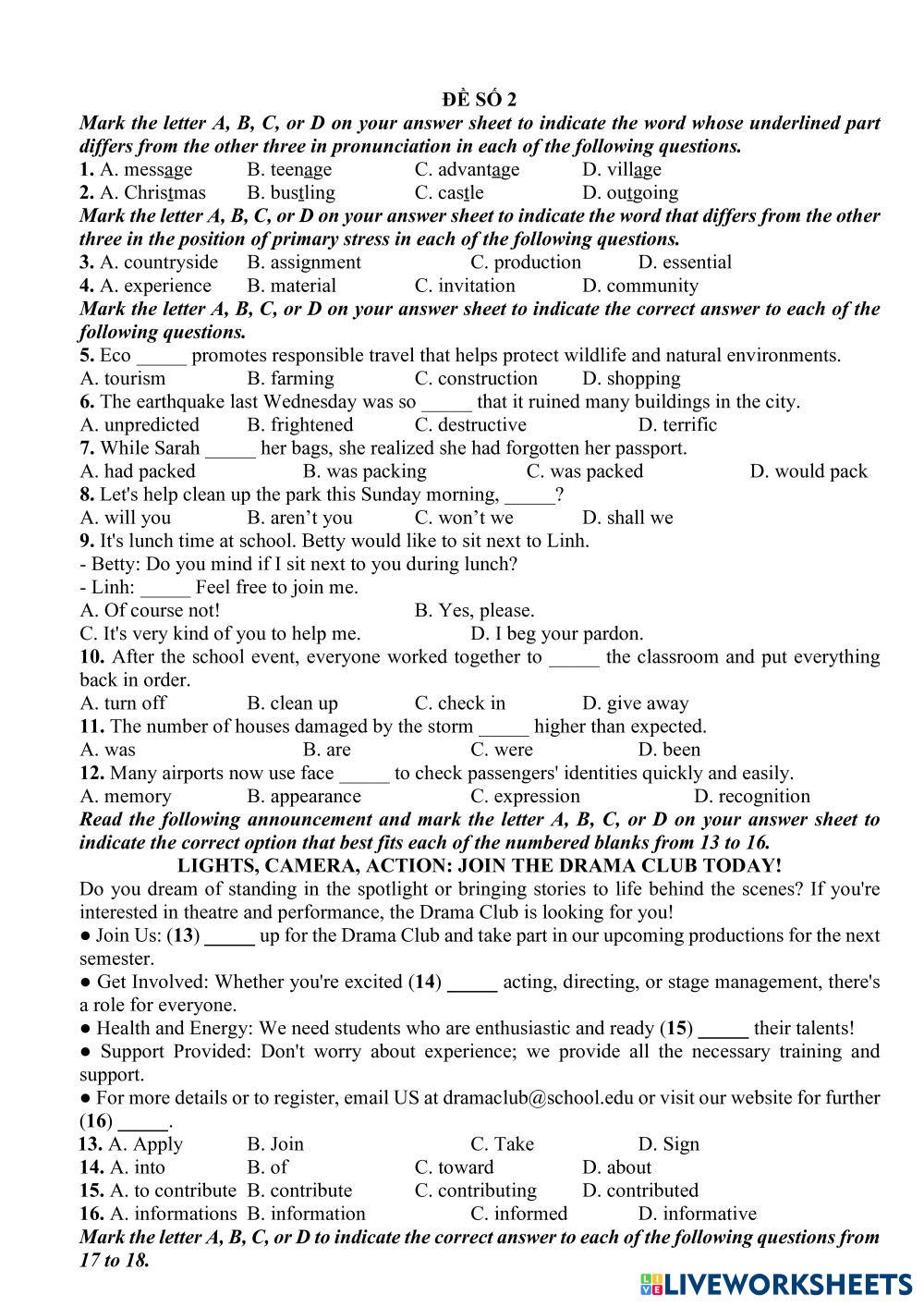 ĐỀ SỐ 2
Mark the letter A, B, C, or D on your answer sheet to indicate the word whose underlined part differs from the other three in pronunciation in each of the following questions.
1. A. message B. teenage C. advantage D. village
2. A. Christmas B. bustling C. castle D. outgoing
Mark the letter A, B, C, or D on your answer sheet to indicate the word that differs from the other three in the position of primary stress in each of the following questions.
3. A. countryside B. assignment C. production D. essential
4. A. experience B. material C. invitation D. community
Mark the letter A, B, C, or D on your answer sheet to indicate the correct answer to each of the following questions.
5. Eco _____ promotes responsible travel that helps protect wildlife and natural environments.
A. tourism B. farming C. construction D. shopping
6. The earthquake last Wednesday was so _____ that it ruined many buildings in the city.
A. unpredicted B. frightened C. destructive D. terrific
7. While Sarah _____ her bags, she realized she had forgotten her passport.
A. had packed B. was packing C. was packed D. would pack
8. Let's help clean up the park this Sunday morning, _____?
A. will you B. aren't you C. won't we D. shall we
9. It's lunch time at school. Betty would like to sit next to Linh.
- Betty: Do you mind if I sit next to you during lunch?
- Linh: _____ Feel free to join me.
A. Of course not! B. Yes, please.
C. It's very kind of you to help me. D. I beg your pardon.
10. After the school event, everyone worked together to _____ the classroom and put everything back in order.
A. turn off B. clean up C. check in D. give away
11. The number of houses damaged by the storm _____ higher than expected.
A. was B. are C. were D. been
12. Many airports now use face _____ to check passengers' identities quickly and easily.
A. memory B. appearance C. expression D. recognition
Read the following announcement and mark the letter A, B, C, or D on your answer sheet to indicate the correct option that best fits each of the numbered blanks from 13 to 16.
LIGHTS, CAMERA, ACTION: JOIN THE DRAMA CLUB TODAY!
Do you dream of standing in the spotlight or bringing stories to life behind the scenes? If you're interested in theatre and performance, the Drama Club is looking for you!
● Join Us: (13) _____ up for the Drama Club and take part in our upcoming productions for the next semester.
● Get Involved: Whether you're excited (14) _____ acting, directing, or stage management, there's a role for everyone.
● Health and Energy: We need students who are enthusiastic and ready (15) _____ their talents!
● Support Provided: Don't worry about experience; we provide all the necessary training and support.
● For more details or to register, email US at dramaclub@school.edu or visit our website for further (16) _____.
13. A. Apply B. Join C. Take D. Sign
14. A. into B. of C. toward D. about
15. A. to contribute B. contribute C. contributing D. contributed
16. A. informations B. information C. informed D. informative
Mark the letter A, B, C, or D to indicate the correct answer to each of the following questions from 17 to 18.
LIVEWORKSHEETS